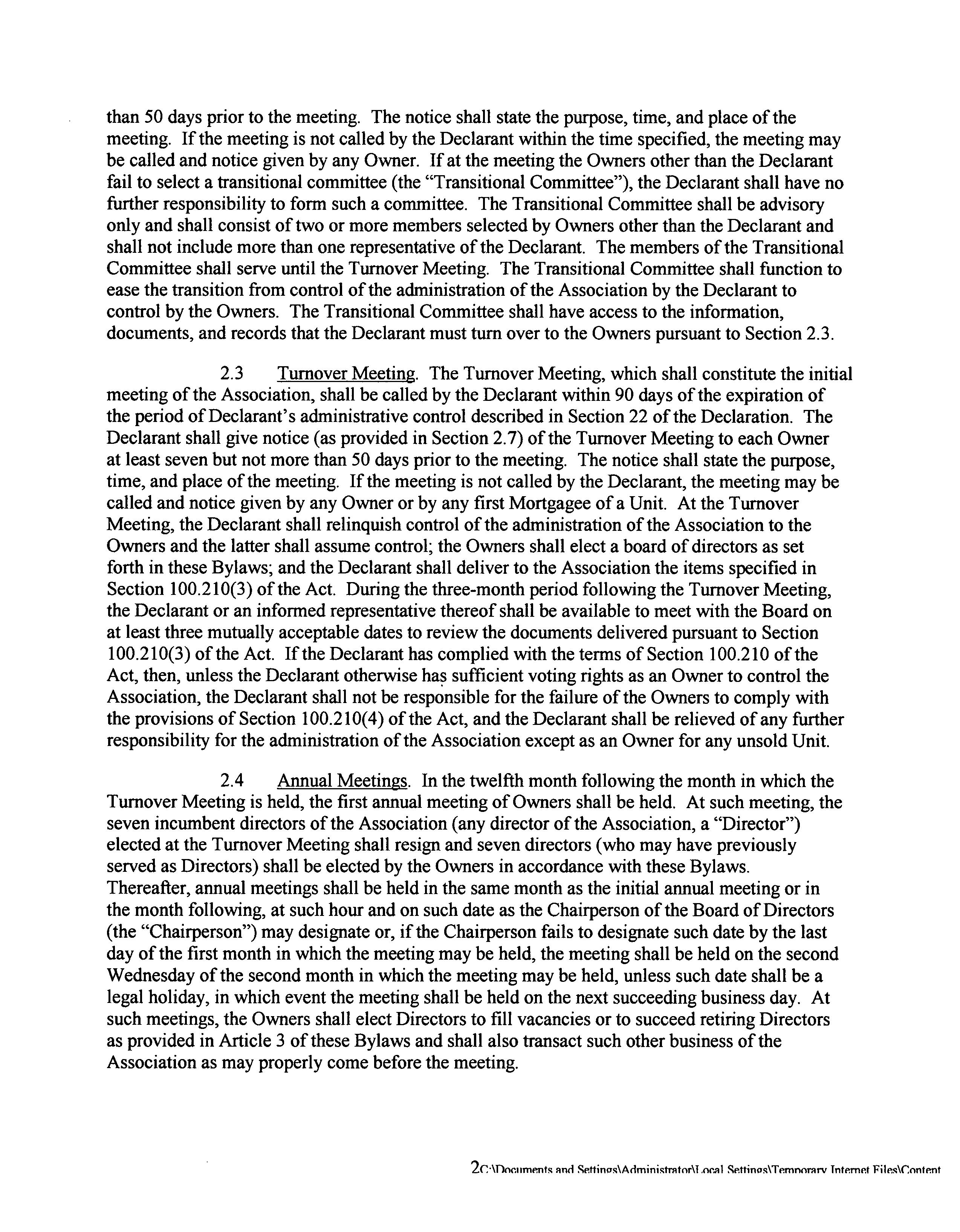 than 50 days prior to the meeting. The notice shall state the purpose, time, and place of the meeting. If the meeting is not called by the Declarant within the time specified, the meeting may be called and notice given by any Owner. If at the meeting the Owners other than the Declarant fail to select a transitional committee (the "Transitional Committee"), the Declarant shall have no further responsibility to form such a committee. The Transitional Committee shall be advisory only and shall consist of two or more members selected by Owners other than the Declarant and shall not include more than one representative of the Declarant. The members of the Transitional Committee shall serve until the Turnover Meeting. The Transitional Committee shall function to ease the transition from control of the administration of the Association by the Declarant to control by the Owners. The Transitional Committee shall have access to the information, documents, and records that the Declarant must turn over to the Owners pursuant to Section 2.3.

2.3 Turnover Meeting. The Turnover Meeting, which shall constitute the initial meeting of the Association, shall be called by the Declarant within 90 days of the expiration of the period of Declarant's administrative control described in Section 22 of the Declaration. The Declarant shall give notice (as provided in Section 2.7) of the Turnover Meeting to each Owner at least seven but not more than 50 days prior to the meeting. The notice shall state the purpose, time, and place of the meeting. If the meeting is not called by the Declarant, the meeting may be called and notice given by any Owner or by any first Mortgagee of a Unit. At the Turnover Meeting, the Declarant shall relinquish control of the administration of the Association to the Owners and the latter shall assume control; the Owners shall elect a board of directors as set forth in these Bylaws; and the Declarant shall deliver to the Association the items specified in Section 100.210(3) of the Act. During the three-month period following the Turnover Meeting, the Declarant or an informed representative thereof shall be available to meet with the Board on at least three mutually acceptable dates to review the documents delivered pursuant to Section 100.210(3) of the Act. If the Declarant has complied with the terms of Section 100.210 of the Act, then, unless the Declarant otherwise has sufficient voting rights as an Owner to control the Association, the Declarant shall not be responsible for the failure of the Owners to comply with the provisions of Section 100.210(4) of the Act, and the Declarant shall be relieved of any further responsibility for the administration of the Association except as an Owner for any unsold Unit.

2.4 Annual Meetings. In the twelfth month following the month in which the Turnover Meeting is held, the first annual meeting of Owners shall be held. At such meeting, the seven incumbent directors of the Association (any director of the Association, a "Director") elected at the Turnover Meeting shall resign and seven directors (who may have previously served as Directors) shall be elected by the Owners in accordance with these Bylaws. Thereafter, annual meetings shall be held in the same month as the initial annual meeting or in the month following, at such hour and on such date as the Chairperson of the Board of Directors (the "Chairperson") may designate or, if the Chairperson fails to designate such date by the last day of the first month in which the meeting may be held, the meeting shall be held on the second Wednesday of the second month in which the meeting may be held, unless such date shall be a legal holiday, in which event the meeting shall be held on the next succeeding business day. At such meetings, the Owners shall elect Directors to fill vacancies or to succeed retiring Directors as provided in Article 3 of these Bylaws and shall also transact such other business of the Association as may properly come before the meeting.

2C:\Documents and Settings\Administrator\Local Settings\Temporary Internet Files\Content